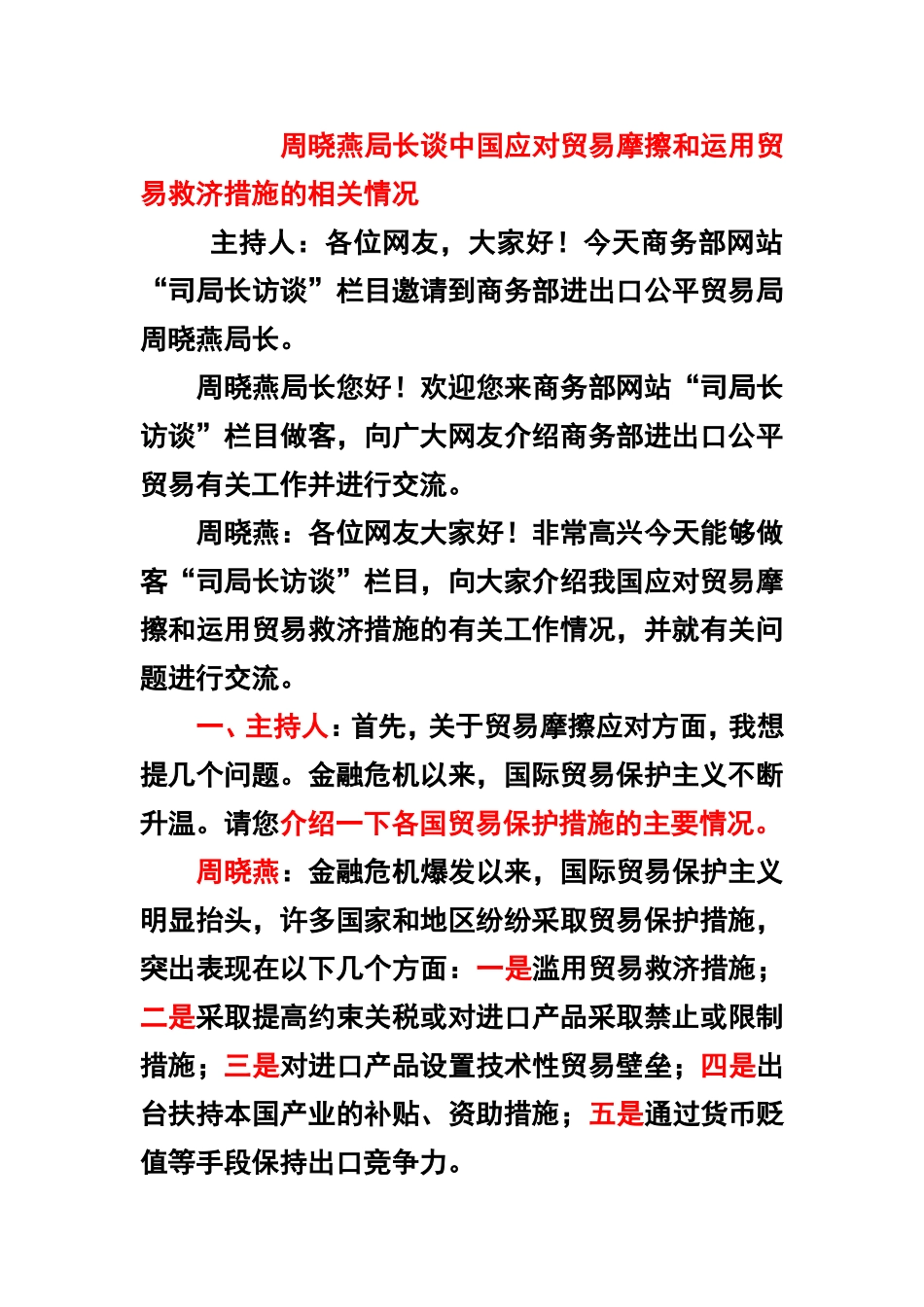 周晓燕局长谈中国应对贸易摩擦和运用贸易救济措施的相关情况

主持人：各位网友，大家好！今天商务部网站“司局长访谈”栏目邀请到商务部进出口公平贸易局周晓燕局长。

周晓燕局长您好！欢迎您来商务部网站“司局长访谈”栏目做客，向广大网友介绍商务部进出口公平贸易有关工作并进行交流。

周晓燕：各位网友大家好！非常高兴今天能够做客“司局长访谈”栏目，向大家介绍我国应对贸易摩擦和运用贸易救济措施的有关工作情况，并就有关问题进行交流。

一、主持人：首先，关于贸易摩擦应对方面，我想提几个问题。金融危机以来，国际贸易保护主义不断升温。请您介绍一下各国贸易保护措施的主要情况。

周晓燕：金融危机爆发以来，国际贸易保护主义明显抬头，许多国家和地区纷纷采取贸易保护措施，突出表现在以下几个方面：一是滥用贸易救济措施；二是采取提高约束关税或对进口产品采取禁止或限制措施；三是对进口产品设置技术性贸易壁垒；四是出台扶持本国产业的补贴、资助措施；五是通过货币贬值等手段保持出口竞争力。